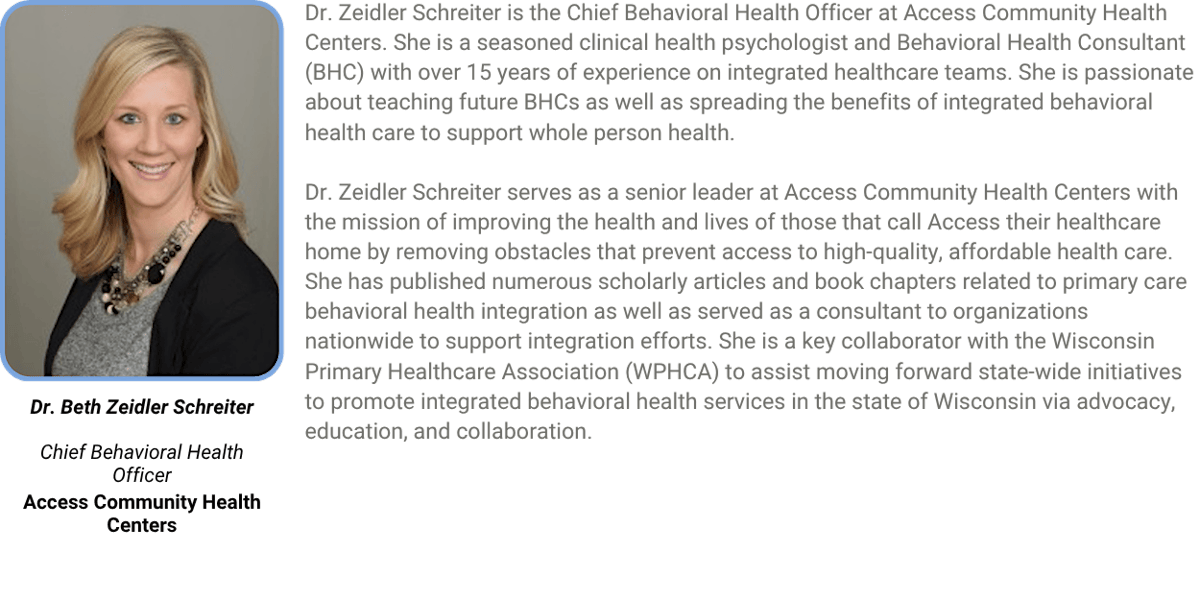 Dr. Beth Zeidler Schreiter

Chief Behavioral Health Officer

Access Community Health Centers

Dr. Zeidler Schreiter is the Chief Behavioral Health Officer at Access Community Health Centers. She is a seasoned clinical health psychologist and Behavioral Health Consultant (BHC) with over 15 years of experience on integrated healthcare teams. She is passionate about teaching future BHCs as well as spreading the benefits of integrated behavioral health care to support whole person health.

Dr. Zeidler Schreiter serves as a senior leader at Access Community Health Centers with the mission of improving the health and lives of those that call Access their healthcare home by removing obstacles that prevent access to high-quality, affordable health care. She has published numerous scholarly articles and book chapters related to primary care behavioral health integration as well as served as a consultant to organizations nationwide to support integration efforts. She is a key collaborator with the Wisconsin Primary Healthcare Association (WPHCA) to assist moving forward state-wide initiatives to promote integrated behavioral health services in the state of Wisconsin via advocacy, education, and collaboration.